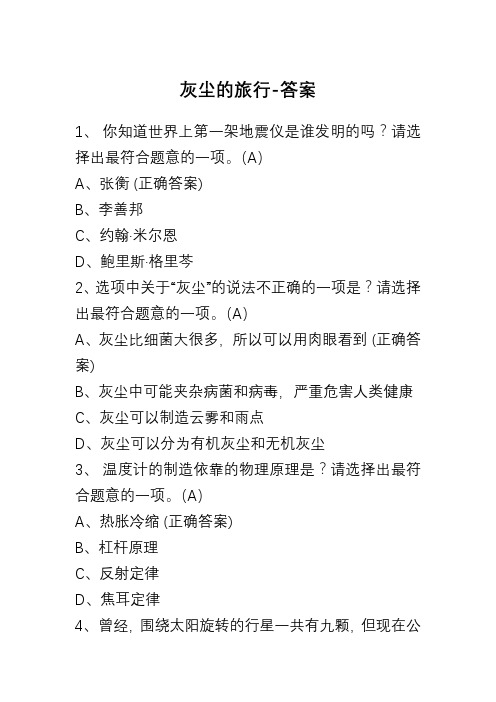 灰尘的旅行-答案

1、 你知道世界上第一架地震仪是谁发明的吗？请选择出最符合题意的一项。(A)

A、张衡 (正确答案)

B、李善邦

C、约翰·米尔恩

D、鲍里斯·格里芩

2、选项中关于“灰尘”的说法不正确的一项是？请选择出最符合题意的一项。(A)

A、灰尘比细菌大很多，所以可以用肉眼看到 (正确答案)

B、灰尘中可能夹杂病菌和病毒，严重危害人类健康

C、灰尘可以制造云雾和雨点

D、灰尘可以分为有机灰尘和无机灰尘

3、 温度计的制造依靠的物理原理是？请选择出最符合题意的一项。(A)

A、热胀冷缩 (正确答案)

B、杠杆原理

C、反射定律

D、焦耳定律

4、曾经，围绕太阳旋转的行星一共有九颗，但现在公